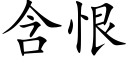 含恨